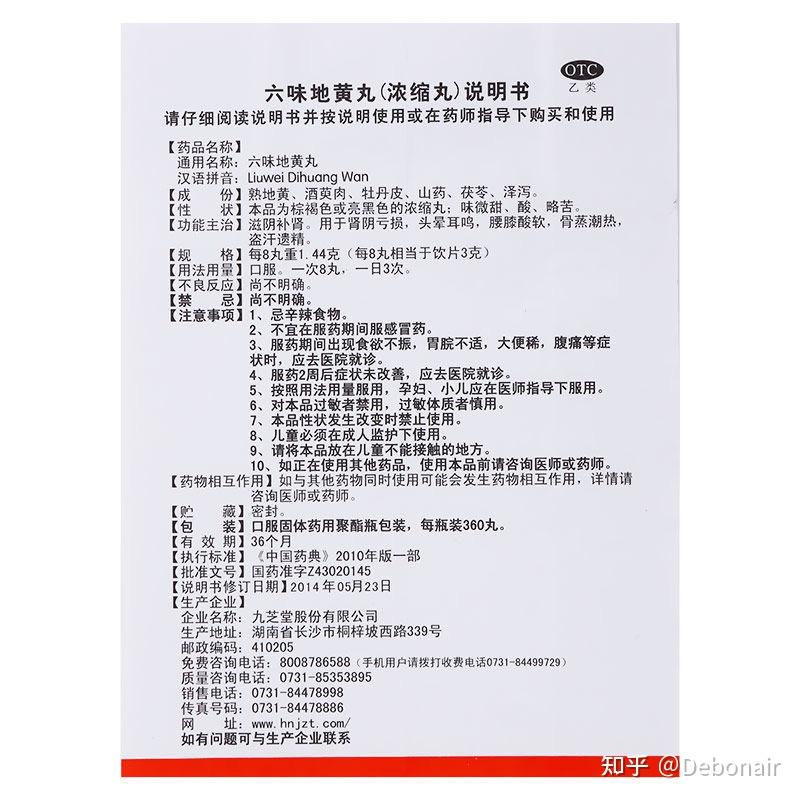 OTC
乙类

六味地黄丸(浓缩丸)说明书
请仔细阅读说明书并按说明使用或在药师指导下购买和使用

【药品名称】
通用名称:六味地黄丸
汉语拼音:Liuwei Dihuang Wan
【成　　份】熟地黄、酒萸肉、牡丹皮、山药、茯苓、泽泻。
【性　　状】本品为棕褐色或亮黑色的浓缩丸;味微甜、酸、略苦。
【功能主治】滋阴补肾。用于肾阴亏损,头晕耳鸣,腰膝酸软,骨蒸潮热,盗汗遗精。
【规　　格】每8丸重1.44克(每8丸相当于饮片3克)
【用法用量】口服。一次8丸,一日3次。
【不良反应】尚不明确。
【禁　　忌】尚不明确。
【注意事项】1、忌辛辣食物。
2、不宜在服药期间服感冒药。
3、服药期间出现食欲不振,胃脘不适,大便稀,腹痛等症状时,应去医院就诊。
4、服药2周后症状未改善,应去医院就诊。
5、按照用法用量服用,孕妇、小儿应在医师指导下服用。
6、对本品过敏者禁用,过敏体质者慎用。
7、本品性状发生改变时禁止使用。
8、儿童必须在成人监护下使用。
9、请将本品放在儿童不能接触的地方。
10、如正在使用其他药品,使用本品前请咨询医师或药师。
【药物相互作用】如与其他药物同时使用可能会发生药物相互作用,详情请咨询医师或药师。
【贮　　藏】密封。
【包　　装】口服固体药用聚酯瓶包装,每瓶装360丸。
【有 效 期】36个月
【执行标准】《中国药典》2010年版一部
【批准文号】国药准字Z43020145
【说明书修订日期】2014年05月23日
【生产企业】
企业名称:九芝堂股份有限公司
生产地址:湖南省长沙市桐梓坡西路339号
邮政编码:410205
免费咨询电话:8008786588(手机用户请拨打收费电话0731-84499729)
质量咨询电话:0731-85353895
销售电话:0731-84478998
传真号码:0731-84478886
网　　址:www.hnjzt.com/
如有问题可与生产企业联系

知乎 @Debonair